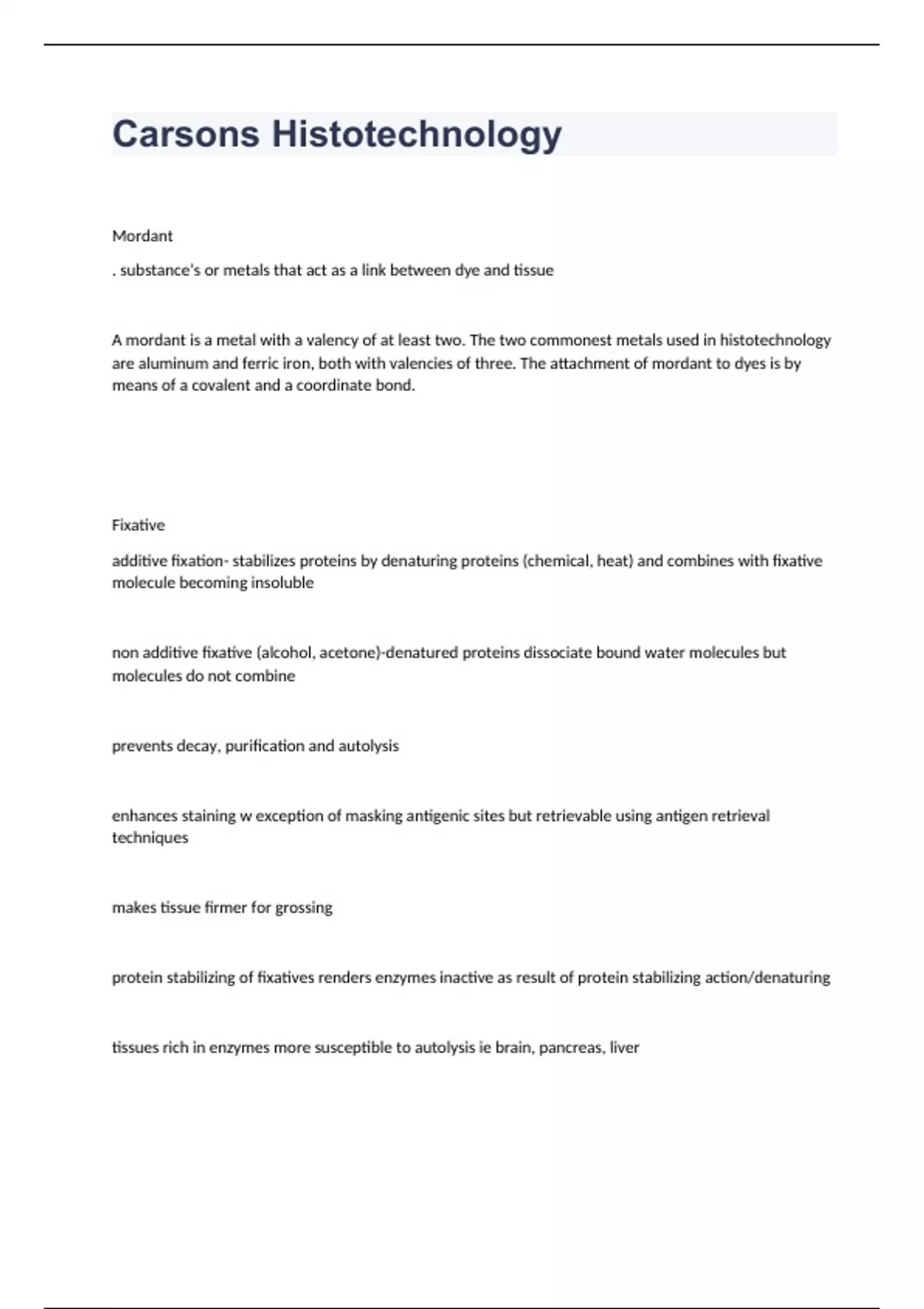 Carsons Histotechnology

Mordant

. substance's or metals that act as a link between dye and tissue

A mordant is a metal with a valency of at least two. The two commonest metals used in histotechnology are aluminum and ferric iron, both with valencies of three. The attachment of mordant to dyes is by means of a covalent and a coordinate bond.

Fixative

additive fixation- stabilizes proteins by denaturing proteins (chemical, heat) and combines with fixative molecule becoming insoluble

non additive fixative (alcohol, acetone)-denatured proteins dissociate bound water molecules but molecules do not combine

prevents decay, purification and autolysis

enhances staining w exception of masking antigenic sites but retrievable using antigen retrieval techniques

makes tissue firmer for grossing

protein stabilizing of fixatives renders enzymes inactive as result of protein stabilizing action/denaturing

tissues rich in enzymes more susceptible to autolysis ie brain, pancreas, liver